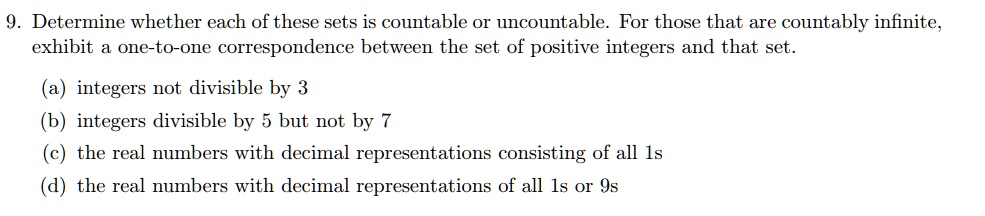 9. Determine whether each of these sets is countable or uncountable. For those that are countably infinite, exhibit a one-to-one correspondence between the set of positive integers and that set.

(a) integers not divisible by 3

(b) integers divisible by 5 but not by 7

(c) the real numbers with decimal representations consisting of all 1s

(d) the real numbers with decimal representations of all 1s or 9s